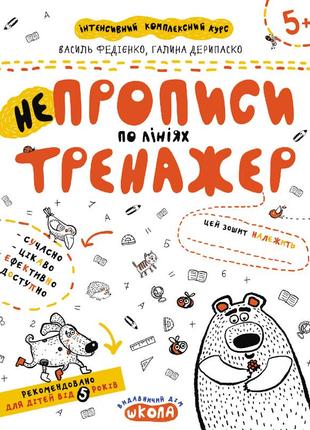 ІНТЕНСИВНИЙ КОМПЛЕКСНИЙ КУРС

5+

ВАСИЛЬ ФЕДІЄНКО, ГАЛИНА ДЕРИПАСКО

НЕПРОПИСИ

ПО ЛІНІЯХ

ТРЕНАЖЕР

ЦЕЙ ЗОШИТ НАЛЕЖИТЬ

- СУЧАСНО
- ЦІКАВО
- ЕФЕКТИВНО
- ДОСТУПНО

РЕКОМЕНДОВАНО ДЛЯ ДІТЕЙ ВІД 5 РОКІВ

ВИДАВНИЧИЙ ДІМ ШКОЛА